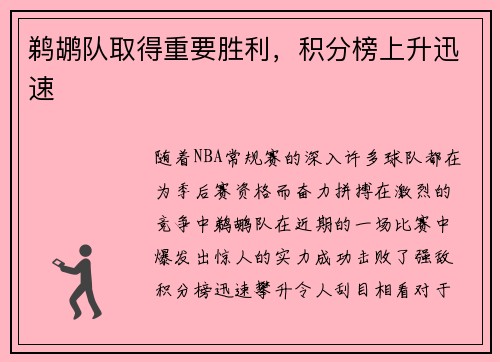 鹈鹕队取得重要胜利，积分榜上升迅速

随着NBA常规赛的深入许多球队都在为季后赛资格而奋力拼搏在激烈的竞争中鹈鹕队在近期的一场比赛中爆发出惊人的实力成功击败了强敌积分榜迅速攀升令人刮目相看对于